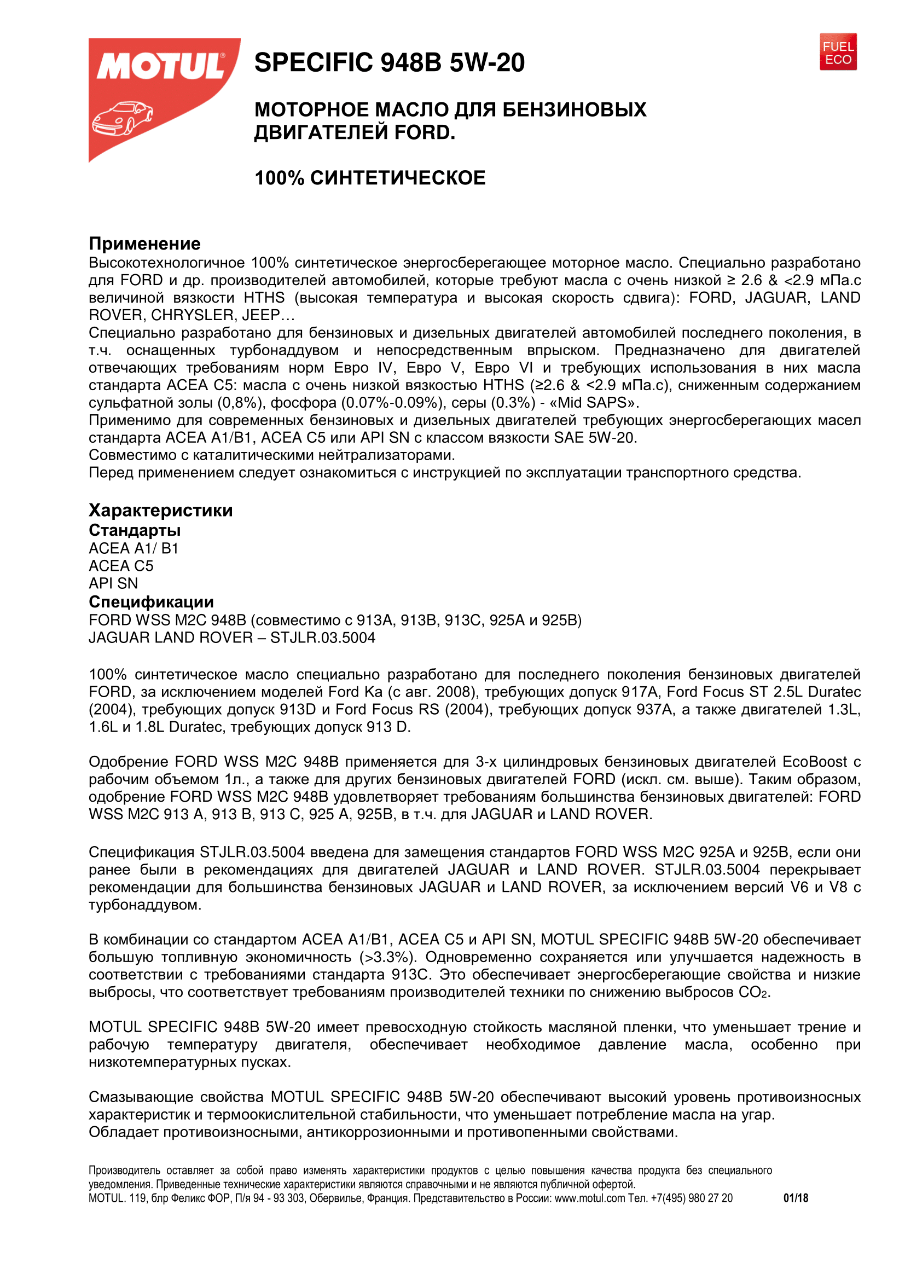 MOTUL

SPECIFIC 948B 5W-20

FUEL ECO

МОТОРНОЕ МАСЛО ДЛЯ БЕНЗИНОВЫХ ДВИГАТЕЛЕЙ FORD.

100% СИНТЕТИЧЕСКОЕ

Применение
Высокотехнологичное 100% синтетическое энергосберегающее моторное масло. Специально разработано для FORD и др. производителей автомобилей, которые требуют масла с очень низкой ≥ 2.6 & <2.9 мПа.с величиной вязкости HTHS (высокая температура и высокая скорость сдвига): FORD, JAGUAR, LAND ROVER, CHRYSLER, JEEP…
Специально разработано для бензиновых и дизельных двигателей автомобилей последнего поколения, в т.ч. оснащенных турбонаддувом и непосредственным впрыском. Предназначено для двигателей отвечающих требованиям норм Евро IV, Евро V, Евро VI и требующих использования в них масла стандарта ACEA C5: масла с очень низкой вязкостью HTHS (≥2.6 & <2.9 мПа.с), сниженным содержанием сульфатной золы (0,8%), фосфора (0.07%-0.09%), серы (0.3%) - «Mid SAPS».
Применимо для современных бензиновых и дизельных двигателей требующих энергосберегающих масел стандарта ACEA A1/B1, ACEA C5 или API SN с классом вязкости SAE 5W-20.
Совместимо с каталитическими нейтрализаторами.
Перед применением следует ознакомиться с инструкцией по эксплуатации транспортного средства.

Характеристики
Стандарты
ACEA A1/ B1
ACEA C5
API SN
Спецификации
FORD WSS M2C 948B (совместимо с 913A, 913B, 913C, 925A и 925B)
JAGUAR LAND ROVER – STJLR.03.5004

100% синтетическое масло специально разработано для последнего поколения бензиновых двигателей FORD, за исключением моделей Ford Ka (с авг. 2008), требующих допуск 917A, Ford Focus ST 2.5L Duratec (2004), требующих допуск 913D и Ford Focus RS (2004), требующих допуск 937A, а также двигателей 1.3L, 1.6L и 1.8L Duratec, требующих допуск 913 D.

Одобрение FORD WSS M2C 948B применяется для 3-х цилиндровых бензиновых двигателей EcoBoost с рабочим объемом 1л., а также для других бензиновых двигателей FORD (искл. см. выше). Таким образом, одобрение FORD WSS M2C 948B удовлетворяет требованиям большинства бензиновых двигателей: FORD WSS M2C 913 A, 913 B, 913 C, 925 A, 925B, в т.ч. для JAGUAR и LAND ROVER.

Спецификация STJLR.03.5004 введена для замещения стандартов FORD WSS M2C 925A и 925B, если они ранее были в рекомендациях для двигателей JAGUAR и LAND ROVER. STJLR.03.5004 перекрывает рекомендации для большинства бензиновых JAGUAR и LAND ROVER, за исключением версий V6 и V8 с турбонаддувом.

В комбинации со стандартом ACEA A1/B1, ACEA C5 и API SN, MOTUL SPECIFIC 948B 5W-20 обеспечивает большую топливную экономичность (>3.3%). Одновременно сохраняется или улучшается надежность в соответствии с требованиями стандарта 913C. Это обеспечивает энергосберегающие свойства и низкие выбросы, что соответствует требованиям производителей техники по снижению выбросов $CO_2$.

MOTUL SPECIFIC 948B 5W-20 имеет превосходную стойкость масляной пленки, что уменьшает трение и рабочую температуру двигателя, обеспечивает необходимое давление масла, особенно при низкотемпературных пусках.

Смазывающие свойства MOTUL SPECIFIC 948B 5W-20 обеспечивают высокий уровень противоизносных характеристик и термоокислительной стабильности, что уменьшает потребление масла на угар.
Обладает противоизносными, антикоррозионными и противопенными свойствами.

Производитель оставляет за собой право изменять характеристики продуктов с целью повышения качества продукта без специального уведомления. Приведенные технические характеристики являются справочными и не являются публичной офертой.
MOTUL. 119, блр Феликс ФОР, П/я 94 - 93 303, Обервилье, Франция. Представительство в России: www.motul.com Тел. +7(495) 980 27 20 01/18